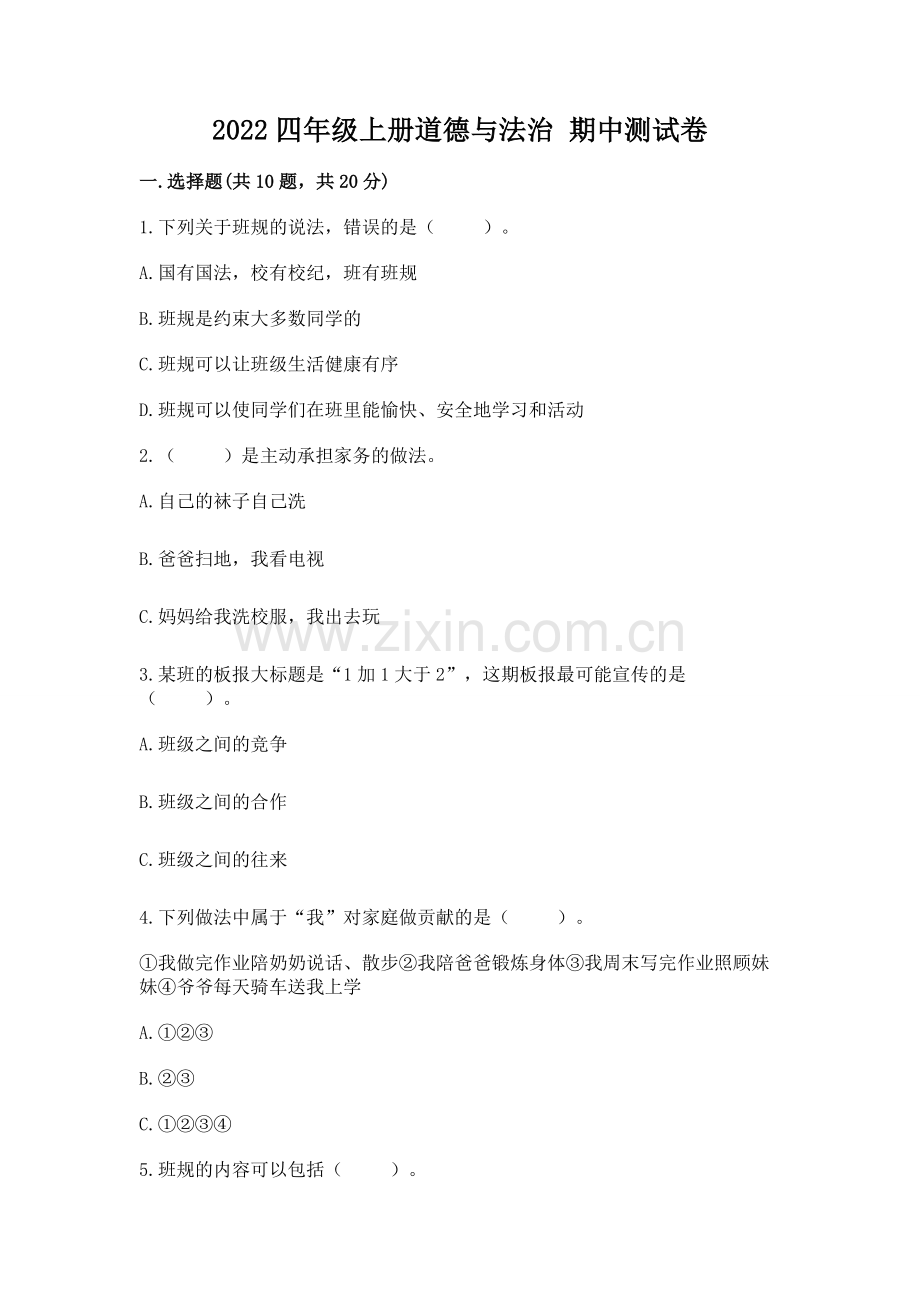 2022 四年级上册道德与法治 期中测试卷

一.选择题(共 10 题，共 20 分)

1.下列关于班规的说法，错误的是（　　）。

A.国有国法，校有校纪，班有班规

B.班规是约束大多数同学的

C.班规可以让班级生活健康有序

D.班规可以使同学们在班里能愉快、安全地学习和活动

2.（　　）是主动承担家务的做法。

A.自己的袜子自己洗

B.爸爸扫地，我看电视

C.妈妈给我洗校服，我出去玩

www.zixin.com.cn

3.某班的板报大标题是“1 加 1 大于 2”，这期板报最可能宣传的是（　　）。

A.班级之间的竞争

B.班级之间的合作

C.班级之间的往来

4.下列做法中属于“我”对家庭做贡献的是（　　）。

①我做完作业陪奶奶说话、散步②我陪爸爸锻炼身体③我周末写完作业照顾妹妹④爷爷每天骑车送我上学

A.①②③

B.②③

C.①②③④

5.班规的内容可以包括（　　）。